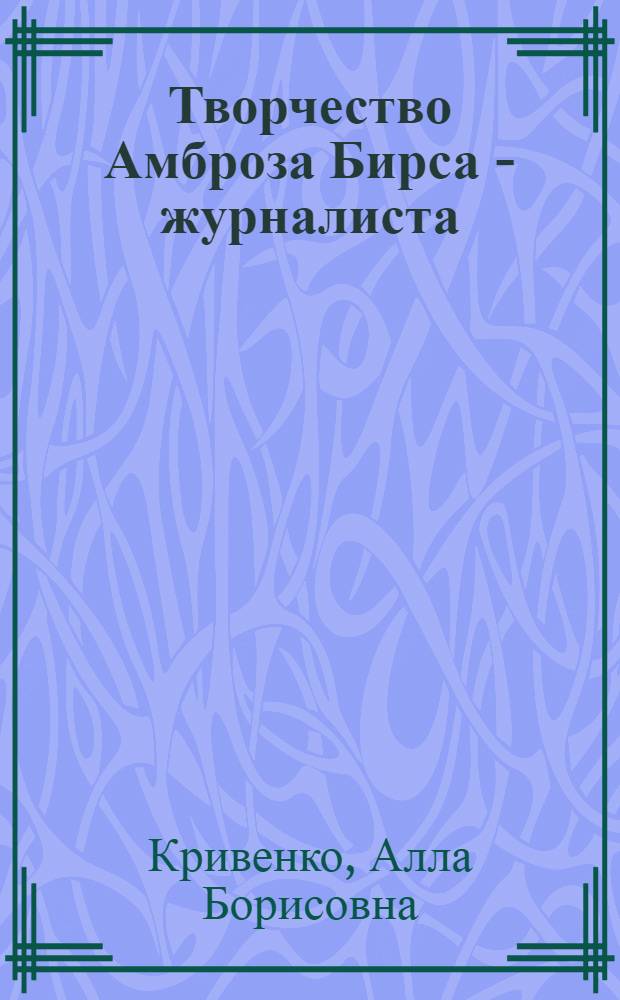 Творчество Амброза Бирса - журналиста

Кривенко, Алла Борисовна